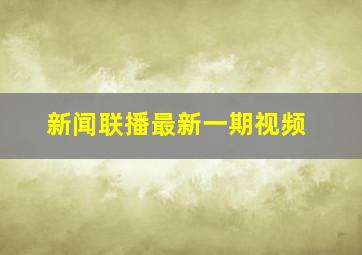 新闻联播最新一期视频